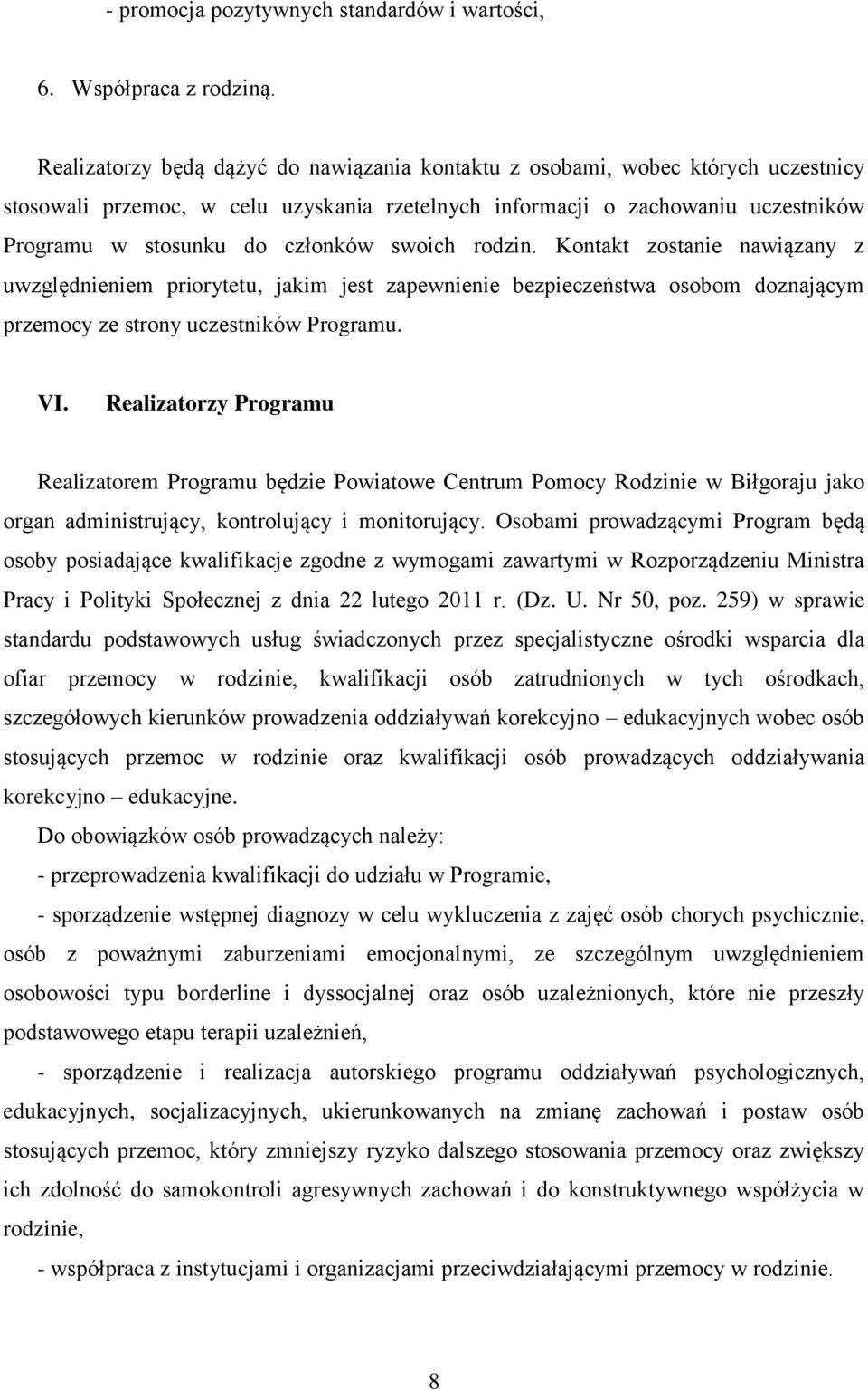 - promocja pozytywnych standardów i wartości,

6. Współpraca z rodziną.

Realizatorzy będą dążyć do nawiązania kontaktu z osobami, wobec których uczestnicy stosowali przemoc, w celu uzyskania rzetelnych informacji o zachowaniu uczestników Programu w stosunku do członków swoich rodzin. Kontakt zostanie nawiązany z uwzględnieniem priorytetu, jakim jest zapewnienie bezpieczeństwa osobom doznającym przemocy ze strony uczestników Programu.

VI. Realizatorzy Programu

Realizatorem Programu będzie Powiatowe Centrum Pomocy Rodzinie w Biłgoraju jako organ administrujący, kontrolujący i monitorujący. Osobami prowadzącymi Program będą osoby posiadające kwalifikacje zgodne z wymogami zawartymi w Rozporządzeniu Ministra Pracy i Polityki Społecznej z dnia 22 lutego 2011 r. (Dz. U. Nr 50, poz. 259) w sprawie standardu podstawowych usług świadczonych przez specjalistyczne ośrodki wsparcia dla ofiar przemocy w rodzinie, kwalifikacji osób zatrudnionych w tych ośrodkach, szczegółowych kierunków prowadzenia oddziaływań korekcyjno – edukacyjnych wobec osób stosujących przemoc w rodzinie oraz kwalifikacji osób prowadzących oddziaływania korekcyjno – edukacyjne.

Do obowiązków osób prowadzących należy:

- przeprowadzenia kwalifikacji do udziału w Programie,

- sporządzenie wstępnej diagnozy w celu wykluczenia z zajęć osób chorych psychicznie, osób z poważnymi zaburzeniami emocjonalnymi, ze szczególnym uwzględnieniem osobowości typu borderline i dyssocjalnej oraz osób uzależnionych, które nie przeszły podstawowego etapu terapii uzależnień,

- sporządzenie i realizacja autorskiego programu oddziaływań psychologicznych, edukacyjnych, socjalizacyjnych, ukierunkowanych na zmianę zachowań i postaw osób stosujących przemoc, który zmniejszy ryzyko dalszego stosowania przemocy oraz zwiększy ich zdolność do samokontroli agresywnych zachowań i do konstruktywnego współżycia w rodzinie,

- współpraca z instytucjami i organizacjami przeciwdziałającymi przemocy w rodzinie.

8